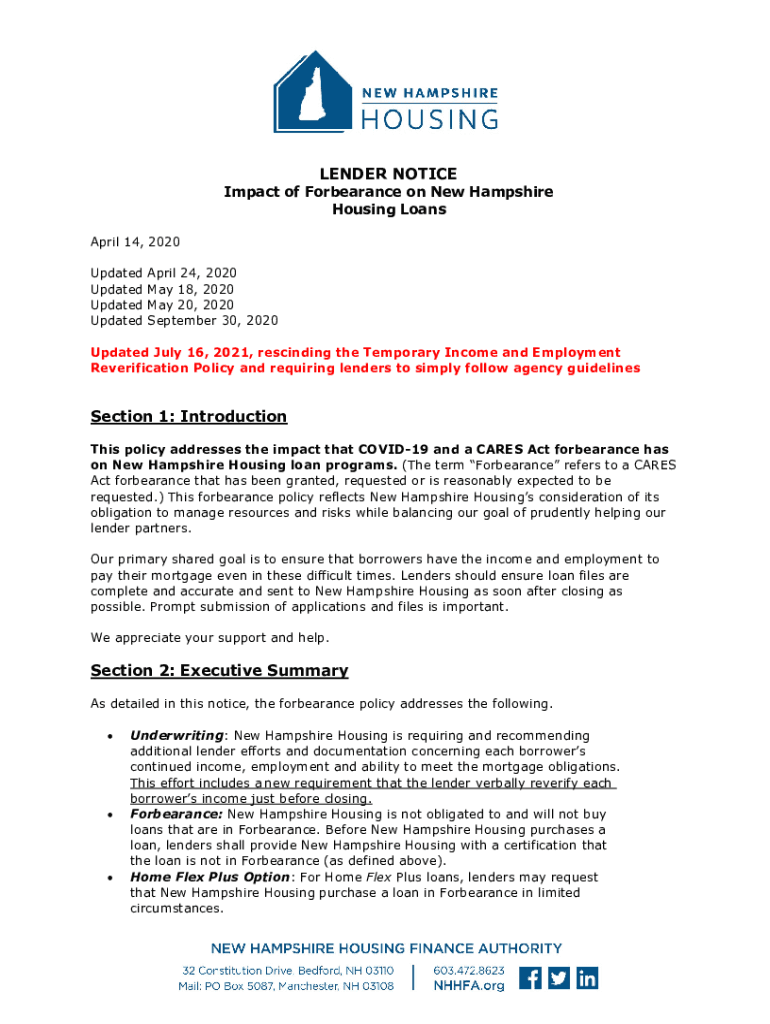 NEW HAMPSHIRE
HOUSING

LENDER NOTICE
Impact of Forbearance on New Hampshire Housing Loans

April 14, 2020

Updated April 24, 2020
Updated May 18, 2020
Updated May 20, 2020
Updated September 30, 2020

Updated July 16, 2021, rescinding the Temporary Income and Employment Reverification Policy and requiring lenders to simply follow agency guidelines

Section 1: Introduction

This policy addresses the impact that COVID-19 and a CARES Act forbearance has on New Hampshire Housing loan programs. (The term "Forbearance" refers to a CARES Act forbearance that has been granted, requested or is reasonably expected to be requested.) This forbearance policy reflects New Hampshire Housing's consideration of its obligation to manage resources and risks while balancing our goal of prudently helping our lender partners.

Our primary shared goal is to ensure that borrowers have the income and employment to pay their mortgage even in these difficult times. Lenders should ensure loan files are complete and accurate and sent to New Hampshire Housing as soon after closing as possible. Prompt submission of applications and files is important.

We appreciate your support and help.

Section 2: Executive Summary

As detailed in this notice, the forbearance policy addresses the following.

• Underwriting: New Hampshire Housing is requiring and recommending additional lender efforts and documentation concerning each borrower's continued income, employment and ability to meet the mortgage obligations. This effort includes a new requirement that the lender verbally reverify each borrower's income just before closing.
• Forbearance: New Hampshire Housing is not obligated to and will not buy loans that are in Forbearance. Before New Hampshire Housing purchases a loan, lenders shall provide New Hampshire Housing with a certification that the loan is not in Forbearance (as defined above).
• Home Flex Plus Option: For Home Flex Plus loans, lenders may request that New Hampshire Housing purchase a loan in Forbearance in limited circumstances.

NEW HAMPSHIRE HOUSING FINANCE AUTHORITY
32 Constitution Drive, Bedford, NH 03110
Mail: PO Box 5087, Manchester, NH 03108
603.472.8623
NHHFA.org